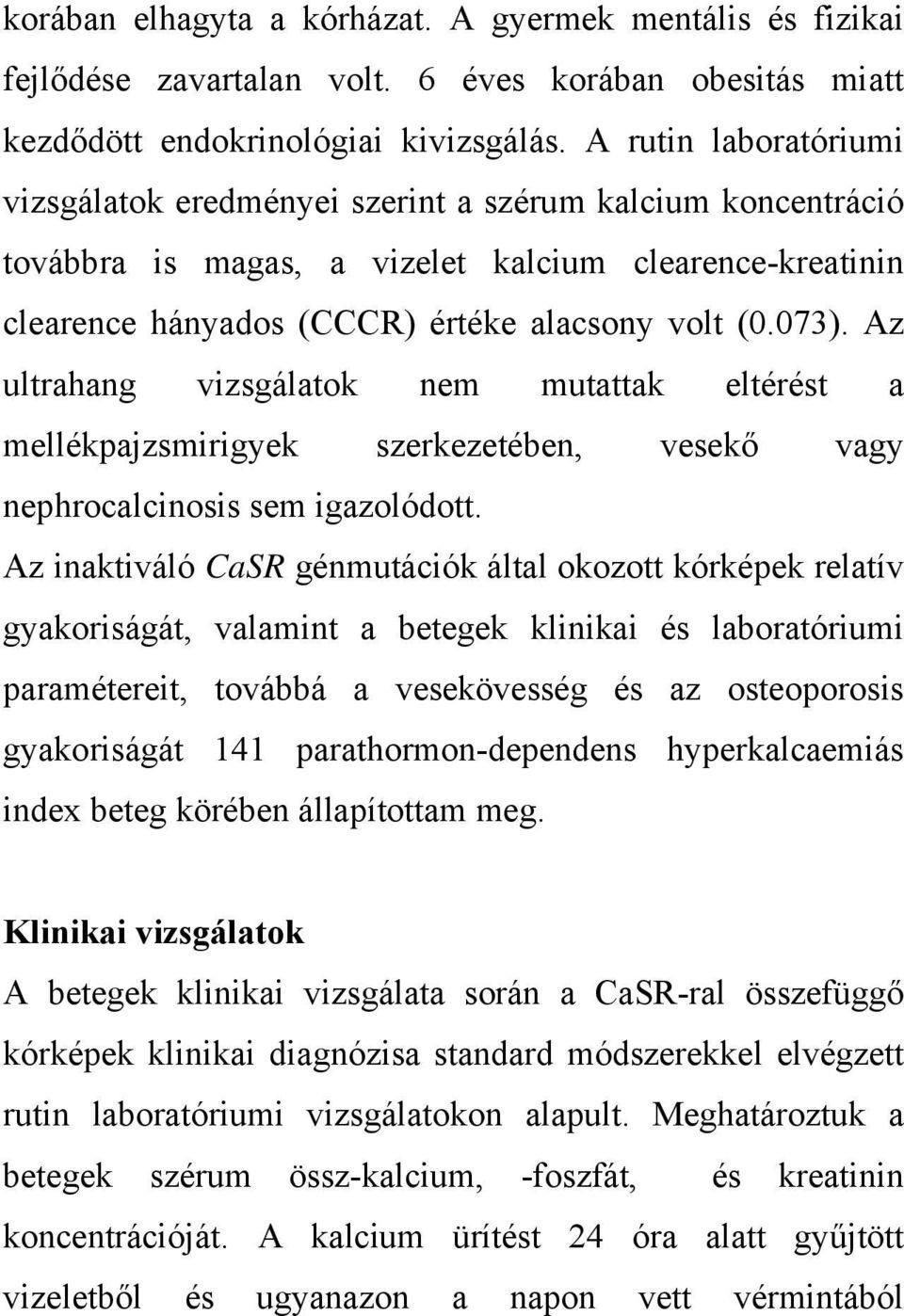 korában elhagyta a kórházat. A gyermek mentális és fizikai fejlődése zavartalan volt. 6 éves korában obesitás miatt kezdődött endokrinológiai kivizsgálás. A rutin laboratóriumi vizsgálatok eredményei szerint a szérum kalcium koncentráció továbbra is magas, a vizelet kalcium clearence-kreatinin clearence hányados (CCCR) értéke alacsony volt (0.073). Az ultrahang vizsgálatok nem mutattak eltérést a mellékpajzsmirigyek szerkezetében, vesekő vagy nephrocalcinosis sem igazolódott.

Az inaktiváló CaSR génmutációk által okozott kórképek relatív gyakoriságát, valamint a betegek klinikai és laboratóriumi paramétereit, továbbá a vesekövesség és az osteoporosis gyakoriságát 141 parathormon-dependens hyperkalcaemiás index beteg körében állapítottam meg.

Klinikai vizsgálatok

A betegek klinikai vizsgálata során a CaSR-ral összefüggő kórképek klinikai diagnózisa standard módszerekkel elvégzett rutin laboratóriumi vizsgálatokon alapult. Meghatároztuk a betegek szérum össz-kalcium, -foszfát, és kreatinin koncentrációját. A kalcium ürítést 24 óra alatt gyűjtött vizeletből és ugyanazon a napon vett vérmintából